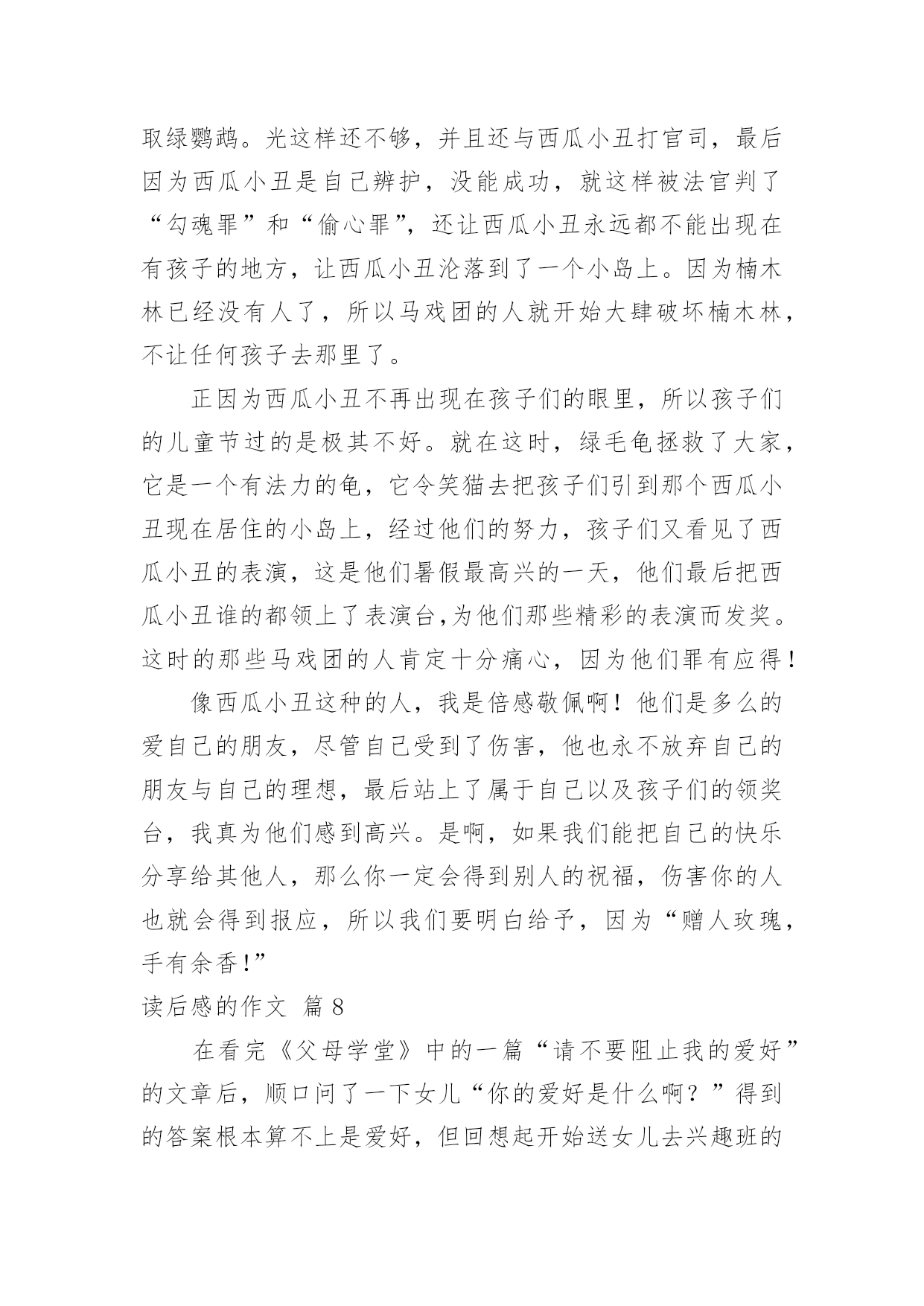 取绿鹦鹉。光这样还不够，并且还与西瓜小丑打官司，最后因为西瓜小丑是自己辨护，没能成功，就这样被法官判了“勾魂罪”和“偷心罪”，还让西瓜小丑永远都不能出现在有孩子的地方，让西瓜小丑沦落到了一个小岛上。因为楠木林已经没有人了，所以马戏团的人就开始大肆破坏楠木林，不让任何孩子去那里了。

正因为西瓜小丑不再出现在孩子们的眼里，所以孩子们的儿童节过的是极其不好。就在这时，绿毛龟拯救了大家，它是一个有法力的龟，它令笑猫去把孩子们引到那个西瓜小丑现在居住的小岛上，经过他们的努力，孩子们又看见了西瓜小丑的表演，这是他们暑假最高兴的一天，他们最后把西瓜小丑谁的都领上了表演台,为他们那些精彩的表演而发奖。这时的那些马戏团的人肯定十分痛心，因为他们罪有应得！

像西瓜小丑这种的人，我是倍感敬佩啊！他们是多么的爱自己的朋友，尽管自己受到了伤害，他也永不放弃自己的朋友与自己的理想，最后站上了属于自己以及孩子们的领奖台，我真为他们感到高兴。是啊，如果我们能把自己的快乐分享给其他人，那么你一定会得到别人的祝福，伤害你的人也就会得到报应，所以我们要明白给予，因为“赠人玫瑰，手有余香!”

读后感的作文 篇 8

在看完《父母学堂》中的一篇“请不要阻止我的爱好”的文章后，顺口问了一下女儿“你的爱好是什么啊？”得到的答案根本算不上是爱好，但回想起开始送女儿去兴趣班的